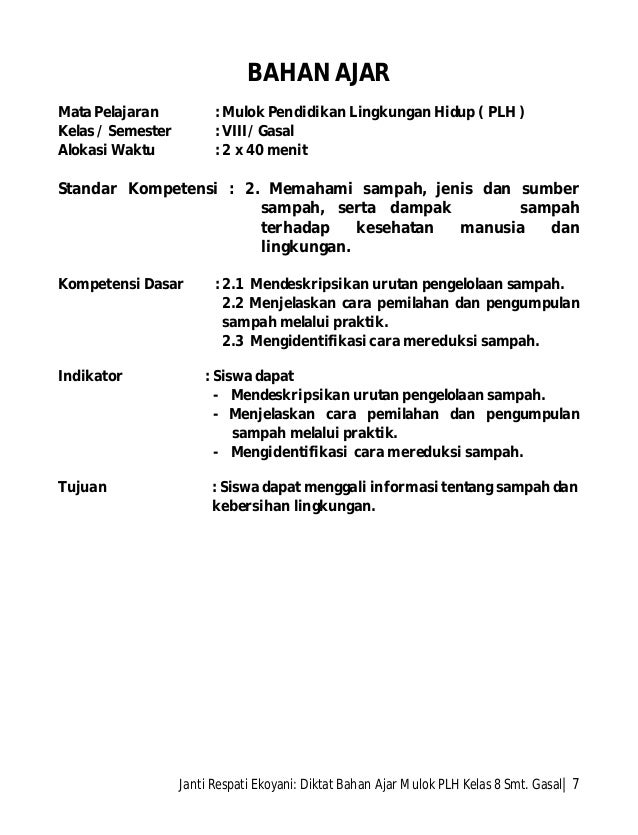 BAHAN AJAR

Mata Pelajaran : Mulok Pendidikan Lingkungan Hidup ( PLH )
Kelas / Semester : VIII / Gasal
Alokasi Waktu : 2 x 40 menit

Standar Kompetensi : 2. Memahami sampah, jenis dan sumber sampah, serta dampak sampah terhadap kesehatan manusia dan lingkungan.

Kompetensi Dasar : 2.1 Mendeskripsikan urutan pengelolaan sampah.
2.2 Menjelaskan cara pemilahan dan pengumpulan sampah melalui praktik.
2.3 Mengidentifikasi cara mereduksi sampah.

Indikator : Siswa dapat
- Mendeskripsikan urutan pengelolaan sampah.
- Menjelaskan cara pemilahan dan pengumpulan sampah melalui praktik.
- Mengidentifikasi cara mereduksi sampah.

Tujuan : Siswa dapat menggali informasi tentang sampah dan kebersihan lingkungan.

Janti Respati Ekoyani: Diktat Bahan Ajar Mulok PLH Kelas 8 Smt. Gasal| 7